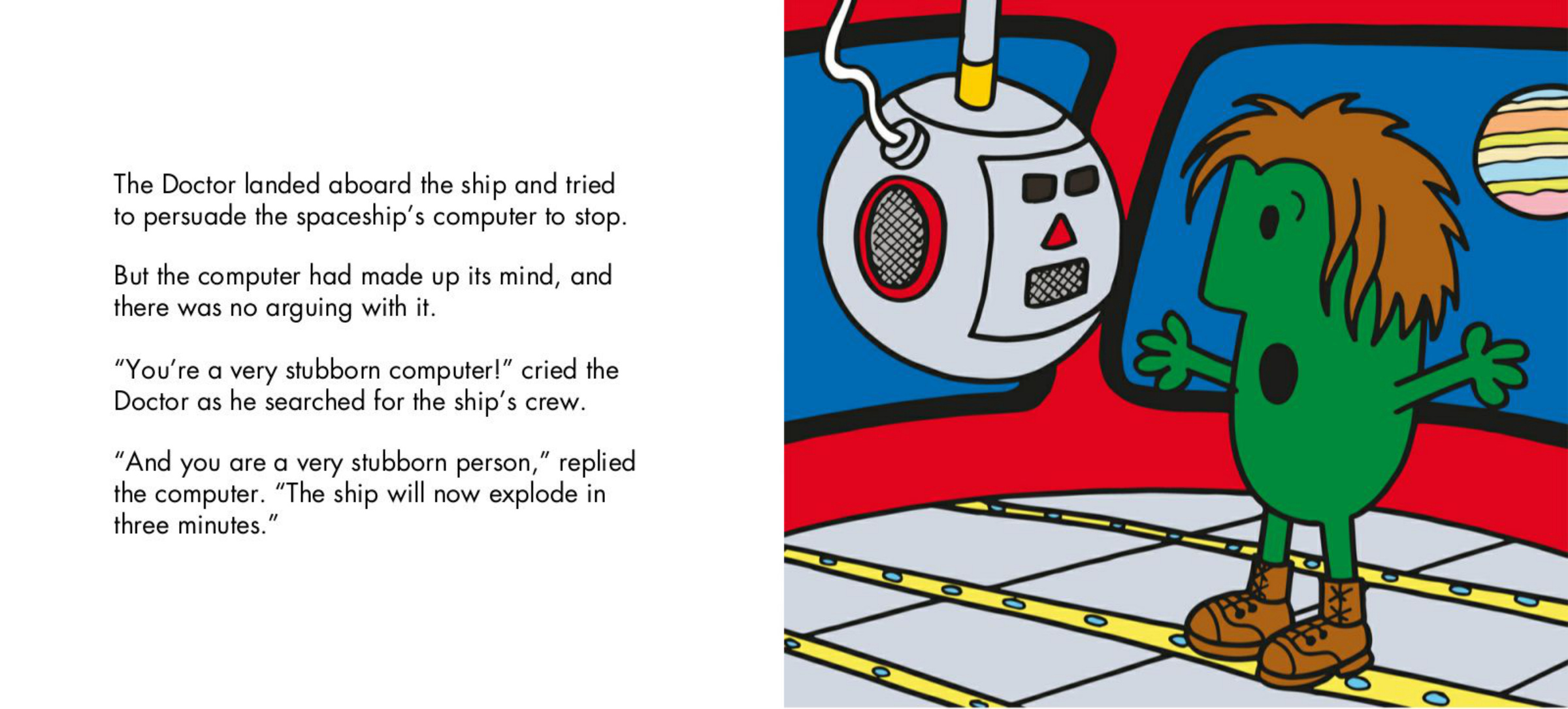 The Doctor landed aboard the ship and tried to persuade the spaceship's computer to stop.

But the computer had made up its mind, and there was no arguing with it.

"You're a very stubborn computer!" cried the Doctor as he searched for the ship's crew.

"And you are a very stubborn person," replied the computer. "The ship will now explode in three minutes."